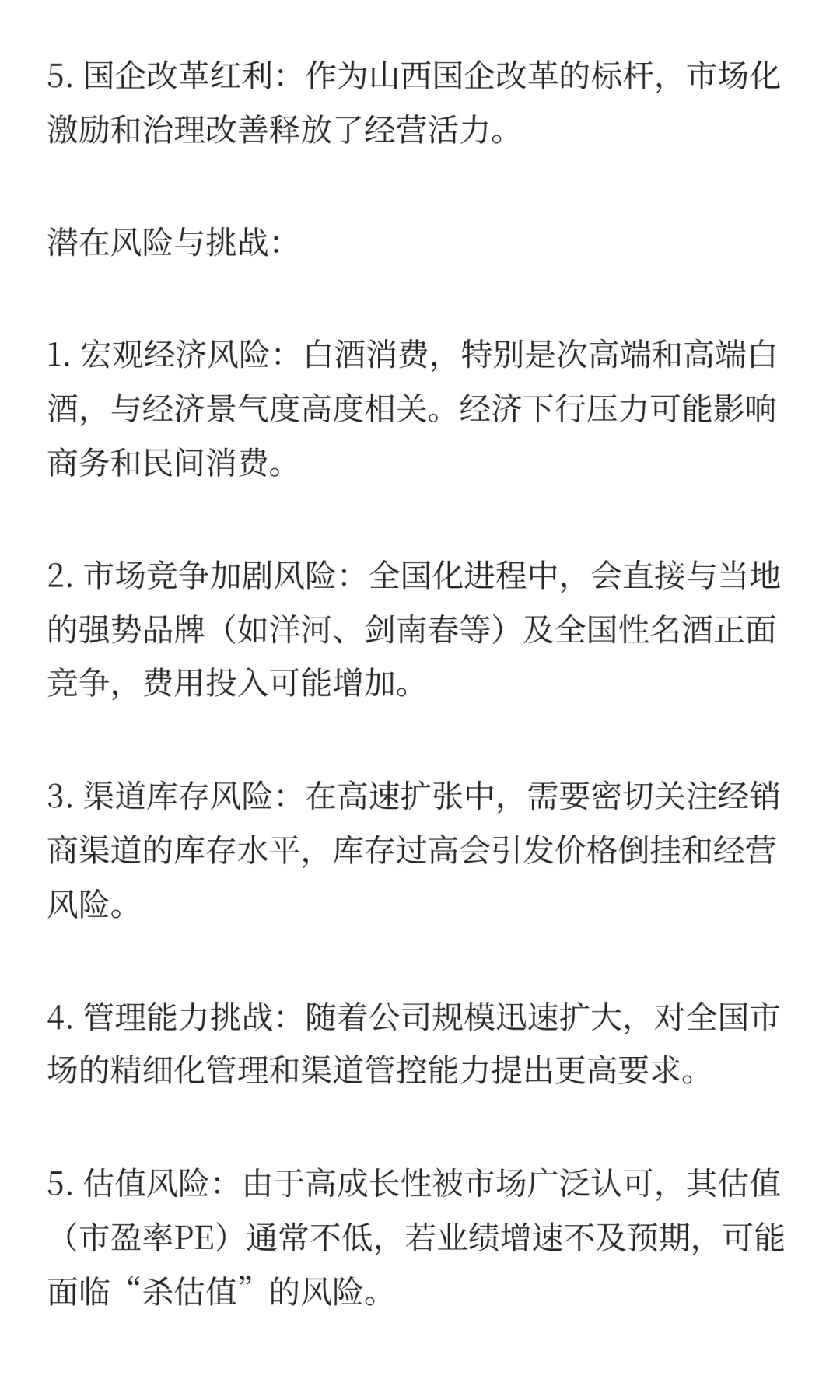 5. 国企改革红利：作为山西国企改革的标杆，市场化激励和治理改善释放了经营活力。

潜在风险与挑战：

1. 宏观经济风险：白酒消费，特别是次高端和高端白酒，与经济景气度高度相关。经济下行压力可能影响商务和民间消费。

2. 市场竞争加剧风险：全国化进程中，会直接与当地的强势品牌（如洋河、剑南春等）及全国性名酒正面竞争，费用投入可能增加。

3. 渠道库存风险：在高速扩张中，需要密切关注经销商渠道的库存水平，库存过高会引发价格倒挂和经营风险。

4. 管理能力挑战：随着公司规模迅速扩大，对全国市场的精细化管理和渠道管控能力提出更高要求。

5. 估值风险：由于高成长性被市场广泛认可，其估值（市盈率PE）通常不低，若业绩增速不及预期，可能面临“杀估值”的风险。